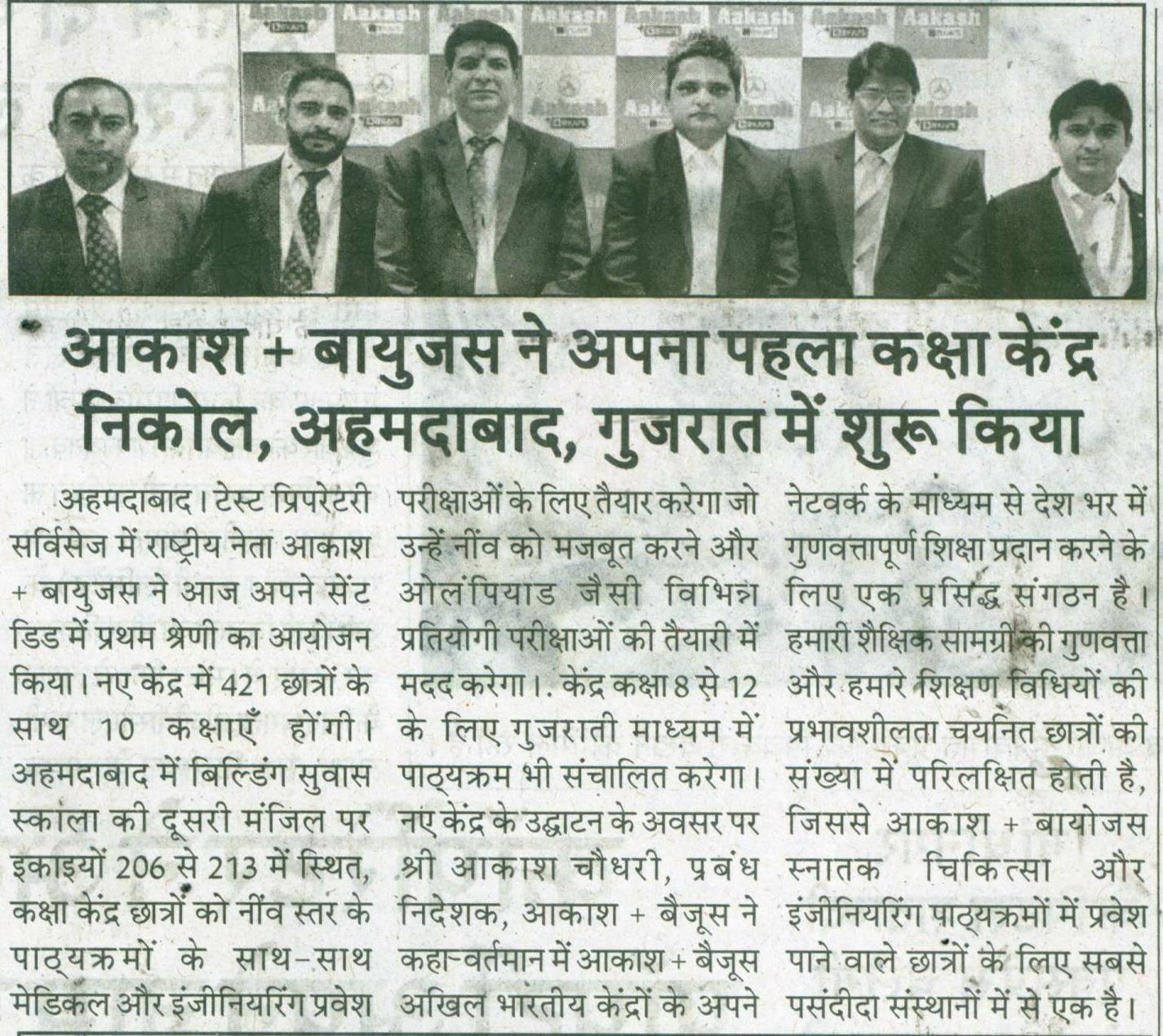 Aakash Aakash Aakash Aakash Aakash Aakash Aakash Aakash

आकाश + बायुजस ने अपना पहला कक्षा केंद्र निकोल, अहमदाबाद, गुजरात में शुरू किया

अहमदाबाद। टेस्ट प्रिपरेटरी सर्विसेज में राष्ट्रीय नेता आकाश + बायुजस ने आज अपने सेंट डिड में प्रथम श्रेणी का आयोजन किया। नए केंद्र में 421 छात्रों के साथ 10 कक्षाएँ होंगी। अहमदाबाद में बिल्डिंग सुवास स्काला की दूसरी मंजिल पर इकाइयों 206 से 213 में स्थित, कक्षा केंद्र छात्रों को नींव स्तर के पाठ्यक्रमों के साथ-साथ मेडिकल और इंजीनियरिंग प्रवेश परीक्षाओं के लिए तैयार करेगा जो उन्हें नींव को मजबूत करने और ओलंपियाड जैसी विभिन्न प्रतियोगी परीक्षाओं की तैयारी में मदद करेगा।. केंद्र कक्षा 8 से 12 के लिए गुजराती माध्यम में पाठ्यक्रम भी संचालित करेगा। नए केंद्र के उद्घाटन के अवसर पर श्री आकाश चौधरी, प्रबंध निदेशक, आकाश + बैजूस ने कहा-वर्तमान में आकाश + बैजूस अखिल भारतीय केंद्रों के अपने नेटवर्क के माध्यम से देश भर में गुणवत्तापूर्ण शिक्षा प्रदान करने के लिए एक प्रसिद्ध संगठन है। हमारी शैक्षिक सामग्री की गुणवत्ता और हमारे शिक्षण विधियों की प्रभावशीलता चयनित छात्रों की संख्या में परिलक्षित होती है, जिससे आकाश + बायोजस स्नातक चिकित्सा और इंजीनियरिंग पाठ्यक्रमों में प्रवेश पाने वाले छात्रों के लिए सबसे पसंदीदा संस्थानों में से एक है।